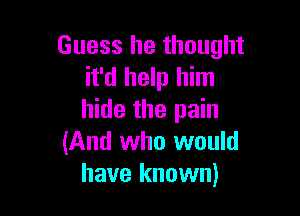 Guess he thought it'd help him hide the pain (And who would have known)